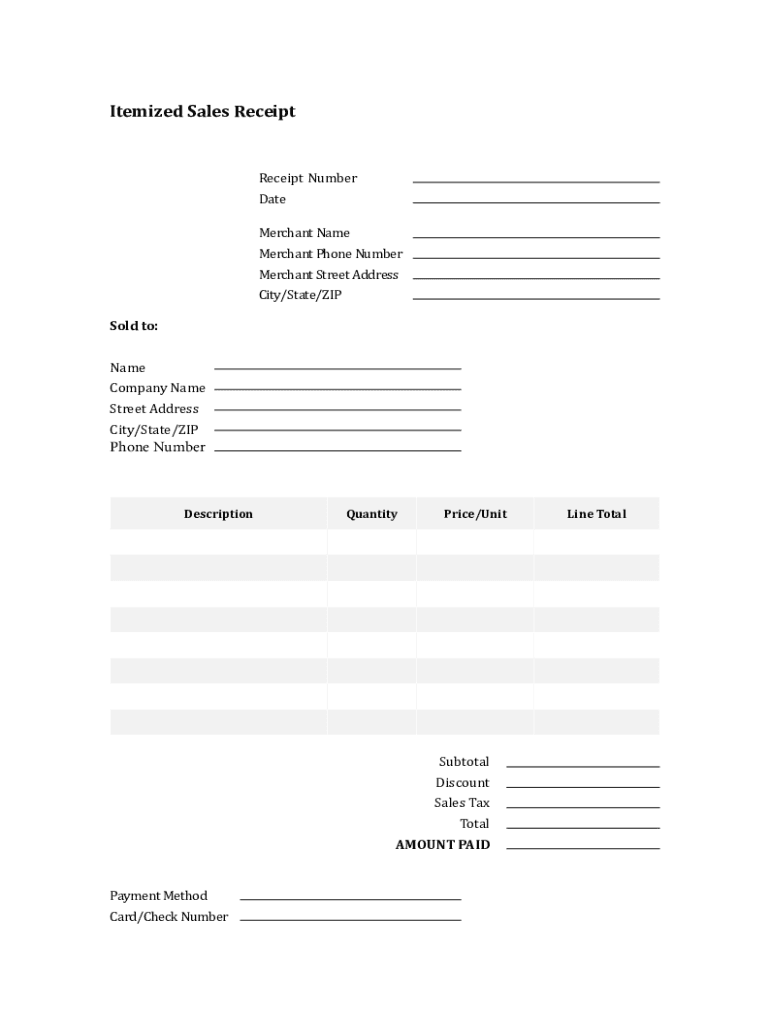 Itemized Sales Receipt

Receipt Number
Date

Merchant Name
Merchant Phone Number
Merchant Street Address
City/State/ZIP

Sold to:

Name
Company Name
Street Address
City/State/ZIP
Phone Number

| Description | Quantity | Price/Unit | Line Total |
|---|---|---|---|
| | | | |
| | | | |
| | | | |
| | | | |
| | | | |
| | | | |
| | | | |
| | | | |

Subtotal
Discount
Sales Tax
Total
AMOUNT PAID

Payment Method
Card/Check Number